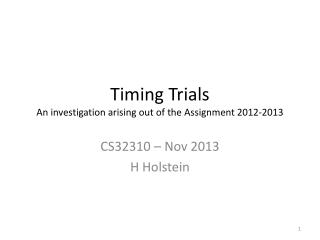 Timing Trials
An investigation arising out of the Assignment 2012-2013

CS32310 – Nov 2013
H Holstein

1